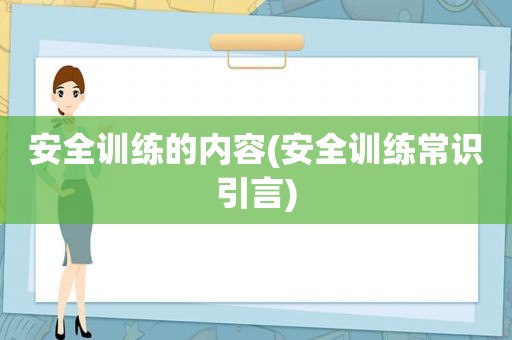 安全训练的内容(安全训练常识引言)